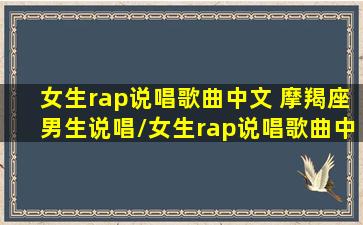 女生rap说唱歌曲中文 摩羯座男生说唱/女生rap说唱歌曲中